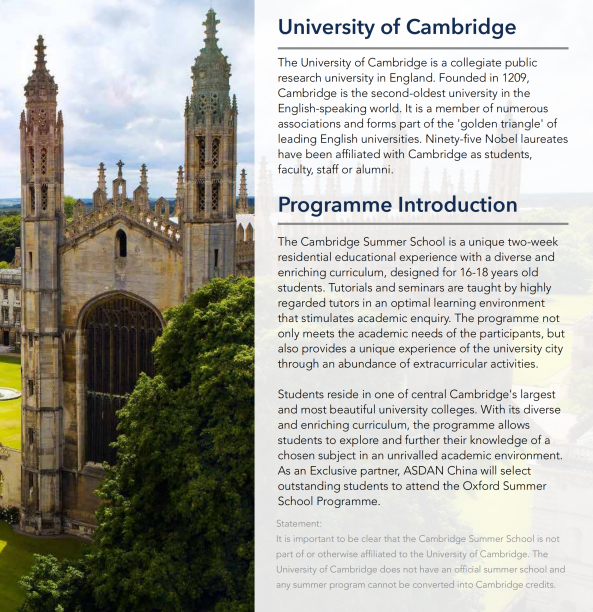 University of Cambridge

The University of Cambridge is a collegiate public research university in England. Founded in 1209, Cambridge is the second-oldest university in the English-speaking world. It is a member of numerous associations and forms part of the 'golden triangle' of leading English universities. Ninety-five Nobel laureates have been affiliated with Cambridge as students, faculty, staff or alumni.

Programme Introduction

The Cambridge Summer School is a unique two-week residential educational experience with a diverse and enriching curriculum, designed for 16-18 years old students. Tutorials and seminars are taught by highly regarded tutors in an optimal learning environment that stimulates academic enquiry. The programme not only meets the academic needs of the participants, but also provides a unique experience of the university city through an abundance of extracurricular activities.

Students reside in one of central Cambridge's largest and most beautiful university colleges. With its diverse and enriching curriculum, the programme allows students to explore and further their knowledge of a chosen subject in an unrivalled academic environment. As an Exclusive partner, ASDAN China will select outstanding students to attend the Oxford Summer School Programme.

Statement:
It is important to be clear that the Cambridge Summer School is not part of or otherwise affiliated to the University of Cambridge. The University of Cambridge does not have an official summer school and any summer program cannot be converted into Cambridge credits.